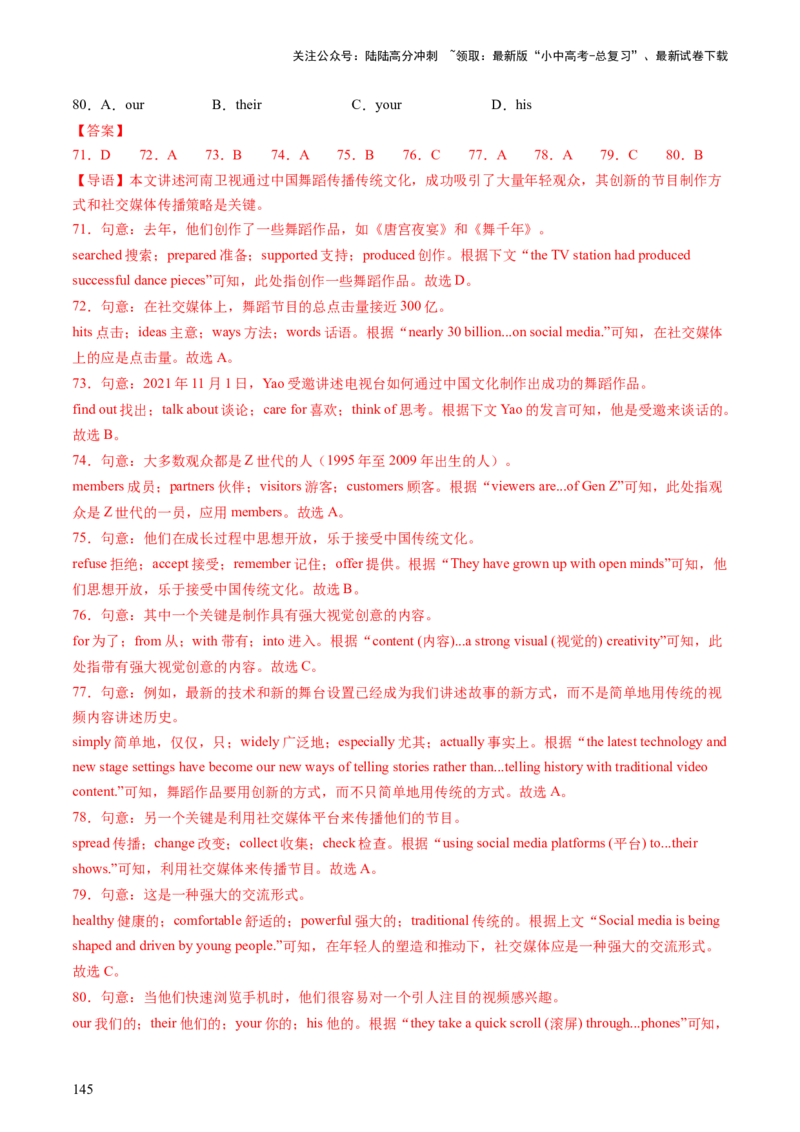 关注公众号：陆陆高分冲刺 ~领取：最新版“小中高考-总复习”、最新试卷下载

80．A．our B．their C．your D．his

【答案】

71．D 72．A 73．B 74．A 75．B 76．C 77．A 78．A 79．C 80．B

【导语】本文讲述河南卫视通过中国舞蹈传播传统文化，成功吸引了大量年轻观众，其创新的节目制作方式和社交媒体传播策略是关键。

71．句意：去年，他们创作了一些舞蹈作品，如《唐宫夜宴》和《舞千年》。

searched 搜索；prepared 准备；supported 支持；produced 创作。根据下文“the TV station had produced successful dance pieces”可知，此处指创作一些舞蹈作品。故选 D。

72．句意：在社交媒体上，舞蹈节目的总点击量接近 300 亿。

hits 点击；ideas 主意；ways 方法；words 话语。根据“nearly 30 billion...on social media.”可知，在社交媒体上的应是点击量。故选 A。

73．句意：2021 年 11 月 1 日，Yao 受邀讲述电视台如何通过中国文化制作出成功的舞蹈作品。

find out 找出；talk about 谈论；care for 喜欢；think of 思考。根据下文 Yao 的发言可知，他是受邀来谈话的。故选 B。

74．句意：大多数观众都是 Z 世代的人（1995 年至 2009 年出生的人）。

members 成员；partners 伙伴；visitors 游客；customers 顾客。根据“viewers are...of Gen Z”可知，此处指观众是 Z 世代的一员，应用 members。故选 A。

75．句意：他们在成长过程中思想开放，乐于接受中国传统文化。

refuse 拒绝；accept 接受；remember 记住；offer 提供。根据“They have grown up with open minds”可知，他们思想开放，乐于接受中国传统文化。故选 B。

76．句意：其中一个关键是制作具有强大视觉创意的内容。

for 为了；from 从；with 带有；into 进入。根据“content (内容)...a strong visual (视觉的) creativity”可知，此处指带有强大视觉创意的内容。故选 C。

77．句意：例如，最新的技术和新的舞台设置已经成为我们讲述故事的新方式，而不是简单地用传统的视频内容讲述历史。

simply 简单地，仅仅，只；widely 广泛地；especially 尤其；actually 事实上。根据“the latest technology and new stage settings have become our new ways of telling stories rather than...telling history with traditional video content.”可知，舞蹈作品要用创新的方式，而不只简单地用传统的方式。故选 A。

78．句意：另一个关键是利用社交媒体平台来传播他们的节目。

spread 传播；change 改变；collect 收集；check 检查。根据“using social media platforms (平台) to...their shows.”可知，利用社交媒体来传播节目。故选 A。

79．句意：这是一种强大的交流形式。

healthy 健康的；comfortable 舒适的；powerful 强大的；traditional 传统的。根据上文“Social media is being shaped and driven by young people.”可知，在年轻人的塑造和推动下，社交媒体应是一种强大的交流形式。故选 C。

80．句意：当他们快速浏览手机时，他们很容易对一个引人注目的视频感兴趣。

our 我们的；their 他们的；your 你的；his 他的。根据“they take a quick scroll (滚屏) through...phones”可知，

145